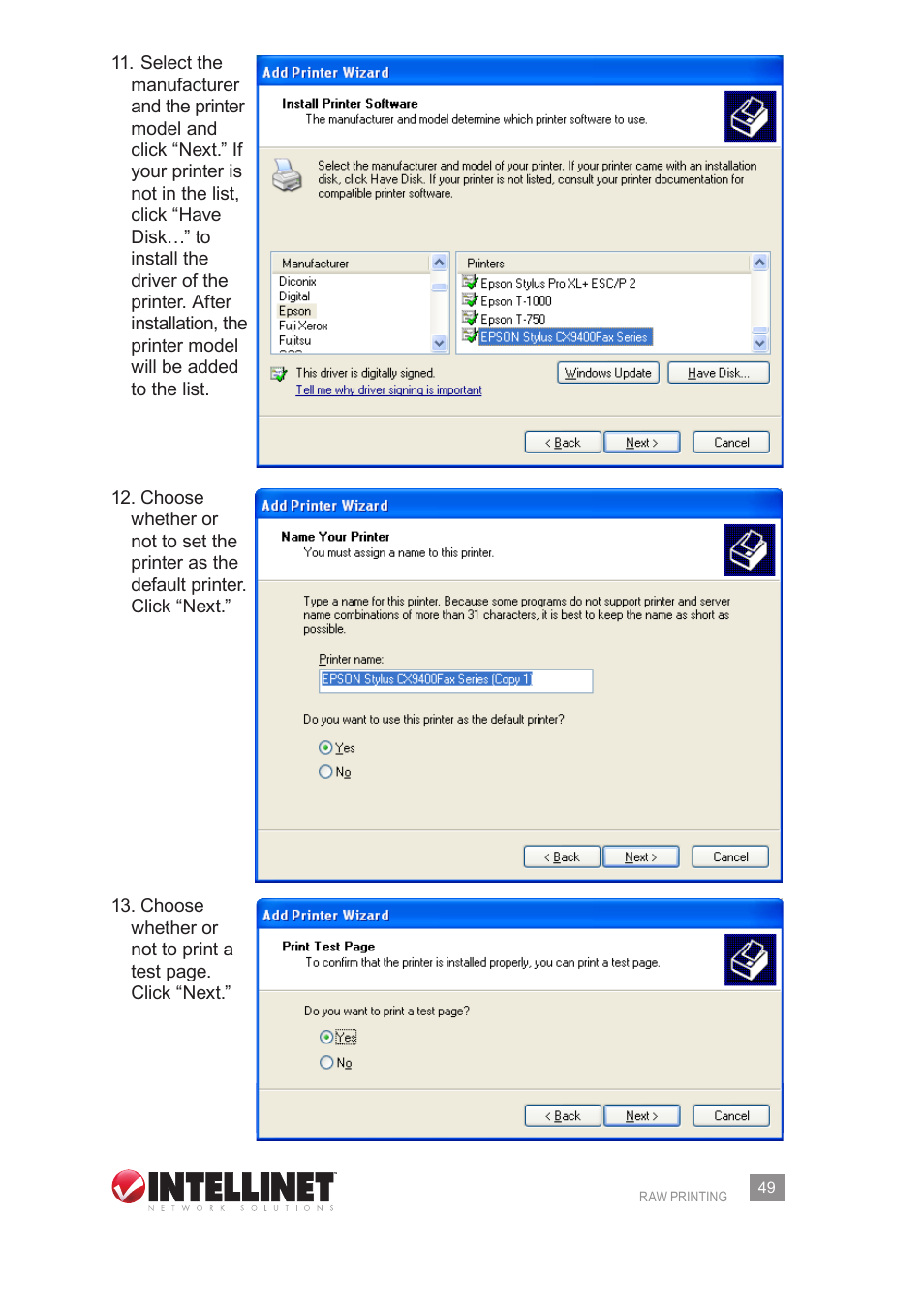 11. Select the manufacturer and the printer model and click “Next.” If your printer is not in the list, click “Have Disk…” to install the driver of the printer. After installation, the printer model will be added to the list.

Add Printer Wizard

Install Printer Software
The manufacturer and model determine which printer software to use.

Select the manufacturer and model of your printer. If your printer came with an installation disk, click Have Disk. If your printer is not listed, consult your printer documentation for compatible printer software.

Manufacturer
Diconix
Digital
Epson
Fuji Xerox
Fujitsu

Printers
Epson Stylus Pro XL+ ESC/P 2
Epson T-1000
Epson T-750
EPSON Stylus CX9400Fax Series

This driver is digitally signed.
Tell me why driver signing is important

Windows Update
Have Disk...

< Back
Next >
Cancel

12. Choose whether or not to set the printer as the default printer. Click “Next.”

Add Printer Wizard

Name Your Printer
You must assign a name to this printer.

Type a name for this printer. Because some programs do not support printer and server name combinations of more than 31 characters, it is best to keep the name as short as possible.

Printer name:
EPSON Stylus CX9400Fax Series (Copy 1)

Do you want to use this printer as the default printer?

Yes
No

< Back
Next >
Cancel

13. Choose whether or not to print a test page. Click “Next.”

Add Printer Wizard

Print Test Page
To confirm that the printer is installed properly, you can print a test page.

Do you want to print a test page?

Yes
No

< Back
Next >
Cancel

INTELLINET
NETWORK SOLUTIONS

RAW PRINTING
49